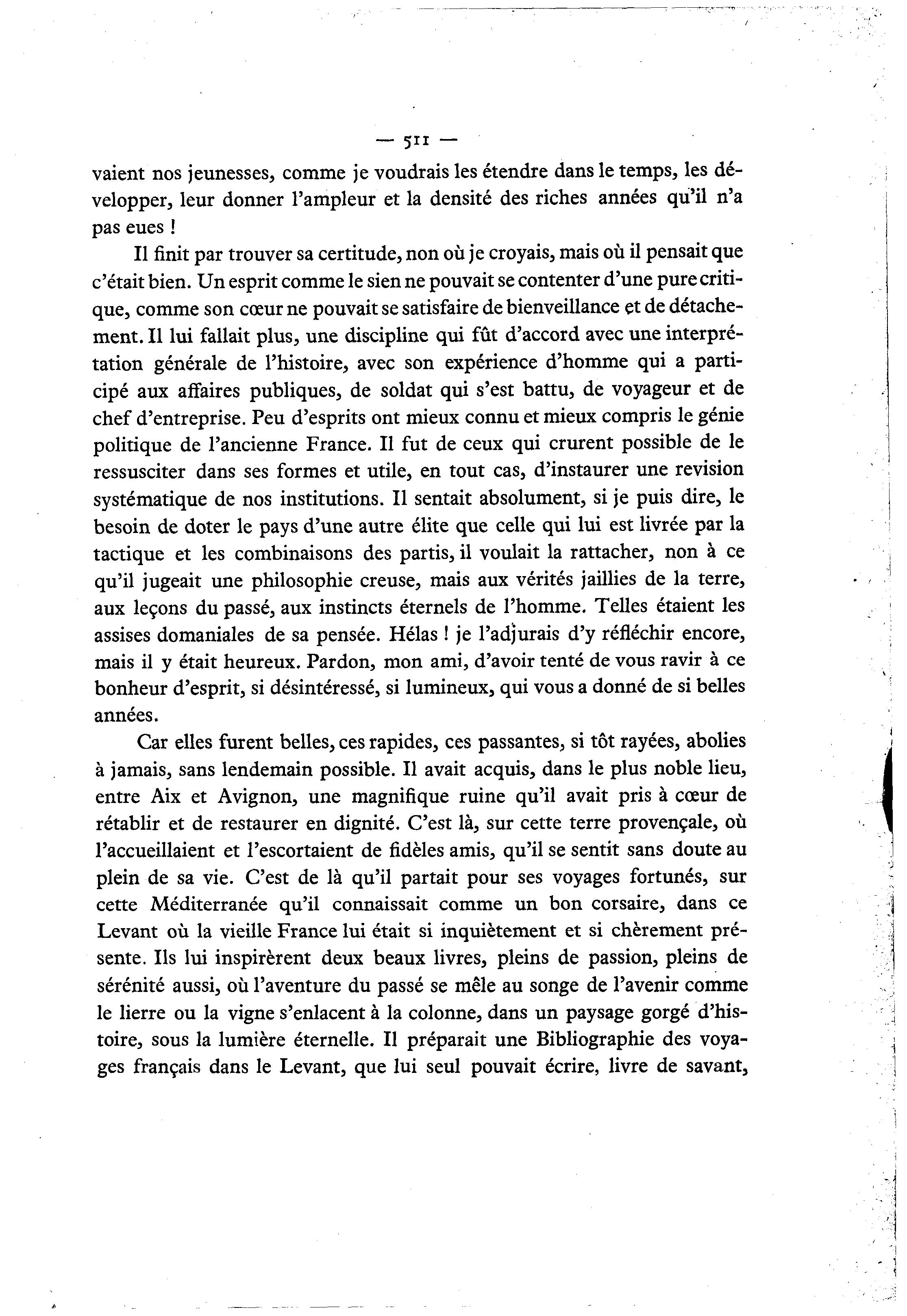 — 511 —

vaient nos jeunesses, comme je voudrais les étendre dans le temps, les développer, leur donner l'ampleur et la densité des riches années qu'il n'a pas eues !

Il finit par trouver sa certitude, non où je croyais, mais où il pensait que c'était bien. Un esprit comme le sien ne pouvait se contenter d'une pure critique, comme son cœur ne pouvait se satisfaire de bienveillance et de détachement. Il lui fallait plus, une discipline qui fût d'accord avec une interprétation générale de l'histoire, avec son expérience d'homme qui a participé aux affaires publiques, de soldat qui s'est battu, de voyageur et de chef d'entreprise. Peu d'esprits ont mieux connu et mieux compris le génie politique de l'ancienne France. Il fut de ceux qui crurent possible de le ressusciter dans ses formes et utile, en tout cas, d'instaurer une revision systématique de nos institutions. Il sentait absolument, si je puis dire, le besoin de doter le pays d'une autre élite que celle qui lui est livrée par la tactique et les combinaisons des partis, il voulait la rattacher, non à ce qu'il jugeait une philosophie creuse, mais aux vérités jaillies de la terre, aux leçons du passé, aux instincts éternels de l'homme. Telles étaient les assises domaniales de sa pensée. Hélas ! je l'adjurais d'y réfléchir encore, mais il y était heureux. Pardon, mon ami, d'avoir tenté de vous ravir à ce bonheur d'esprit, si désintéressé, si lumineux, qui vous a donné de si belles années.

Car elles furent belles, ces rapides, ces passantes, si tôt rayées, abolies à jamais, sans lendemain possible. Il avait acquis, dans le plus noble lieu, entre Aix et Avignon, une magnifique ruine qu'il avait pris à cœur de rétablir et de restaurer en dignité. C'est là, sur cette terre provençale, où l'accueillaient et l'escortaient de fidèles amis, qu'il se sentit sans doute au plein de sa vie. C'est de là qu'il partait pour ses voyages fortunés, sur cette Méditerranée qu'il connaissait comme un bon corsaire, dans ce Levant où la vieille France lui était si inquiètement et si chèrement présente. Ils lui inspirèrent deux beaux livres, pleins de passion, pleins de sérénité aussi, où l'aventure du passé se mêle au songe de l'avenir comme le lierre ou la vigne s'enlacent à la colonne, dans un paysage gorgé d'histoire, sous la lumière éternelle. Il préparait une Bibliographie des voyages français dans le Levant, que lui seul pouvait écrire, livre de savant,